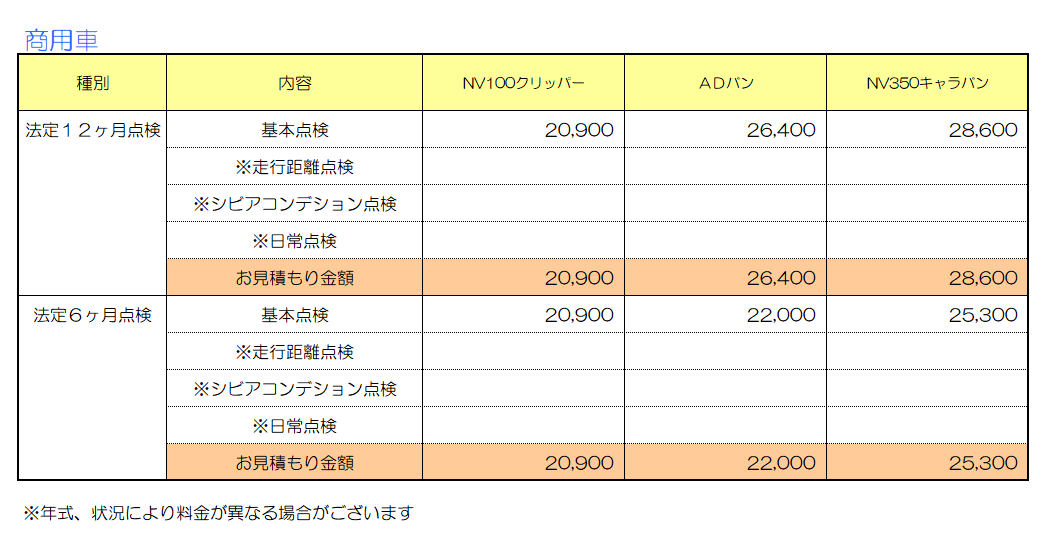 商用車

| 種別 | 内容 | NV100クリッパー | ADバン | NV350キャラバン |
|---|---|---|---|---|
| 法定12ヶ月点検 | 基本点検 | 20,900 | 26,400 | 28,600 |
| | ※走行距離点検 | | | |
| | ※シビアコンデション点検 | | | |
| | ※日常点検 | | | |
| | お見積もり金額 | 20,900 | 26,400 | 28,600 |
| 法定6ヶ月点検 | 基本点検 | 20,900 | 22,000 | 25,300 |
| | ※走行距離点検 | | | |
| | ※シビアコンデション点検 | | | |
| | ※日常点検 | | | |
| | お見積もり金額 | 20,900 | 22,000 | 25,300 |

※年式、状況により料金が異なる場合がございます